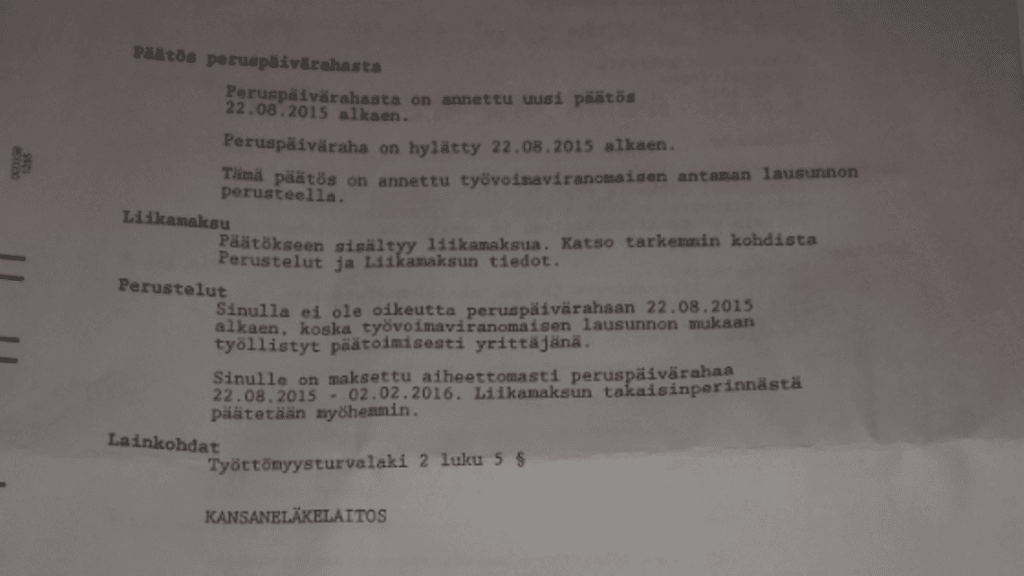 Päätös peruspäivärahasta

Peruspäivärahasta on annettu uusi päätös 22.08.2015 alkaen.

Peruspäiväraha on hylätty 22.08.2015 alkaen.

Tämä päätös on annettu työvoimaviranomaisen antaman lausunnon perusteella.

Liikamaksu

Päätökseen sisältyy liikamaksua. Katso tarkemmin kohdista Perustelut ja Liikamaksun tiedot.

Perustelut

Sinulla ei ole oikeutta peruspäivärahaan 22.08.2015 alkaen, koska työvoimaviranomaisen lausunnon mukaan työllistyt päätoimisesti yrittäjänä.

Sinulle on maksettu aiheettomasti peruspäivärahaa 22.08.2015 - 02.02.2016. Liikamaksun takaisinperinnästä päätetään myöhemmin.

Lainkohdat

Työttömyysturvalaki 2 luku 5 §

KANSANELÄKELAITOS